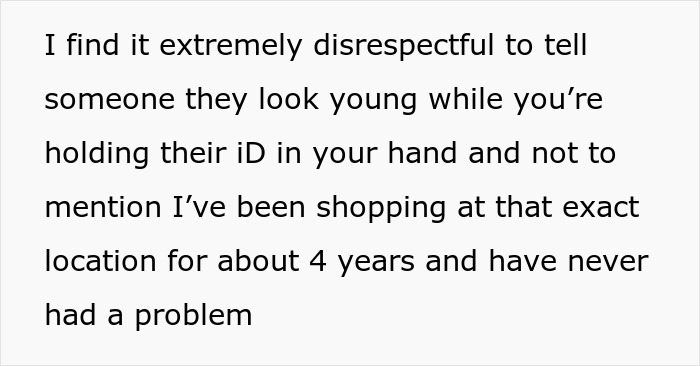 I find it extremely disrespectful to tell someone they look young while you’re holding their iD in your hand and not to mention I’ve been shopping at that exact location for about 4 years and have never had a problem